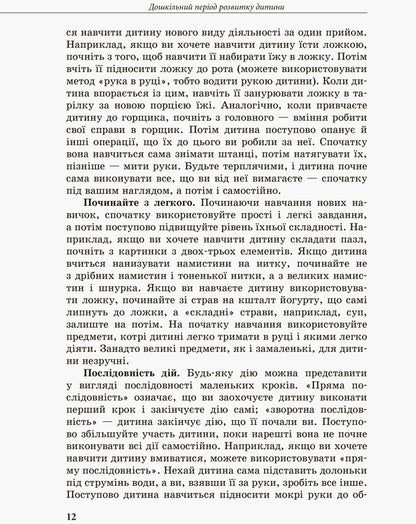 Дошкільний період розвитку дитини

ся навчити дитину нового виду діяльності за один прийом. Наприклад, якщо ви хочете навчити дитину їсти ложкою, почніть з того, щоб навчити її набирати їжу в ложку. Потім вчіть її підносити ложку до рота (можете використовувати метод «рука в руці», тобто водити рукою дитини). Коли дитина впорається із цим, навчіть її занурювати ложку в тарілку за новою порцією їжі. Аналогічно, коли привчаєте дитину до горщика, почніть з головного — вміння робити свої справи в горщик. Потім дитина поступово опанує й інші операції, що їх до цього ви робили за неї. Спочатку вона навчиться сама знімати штанці, потім натягувати їх, пізніше — мити руки. Будьте терплячими, і дитина почне сама виконувати все, що ви від неї вимагаєте — спочатку під вашим наглядом, а потім і самостійно.

Починайте з легкого. Починаючи навчання нових навичок, спочатку використовуйте прості і легкі завдання, а потім поступово підвищуйте рівень їхньої складності. Наприклад, якщо ви хочете навчити дитину складати пазл, почніть з картинки з двох-трьох елементів. Якщо дитина вчиться нанизувати намистини на нитку, починайте не з дрібних намистин і тоненької нитки, а з великих намистин і шнурка. Якщо ви навчаєте дитину використовувати ложку, починайте зі страв на кшталт йогурту, що самі липнуть до ложки, а «складні» страви, наприклад, суп, залиште на потім. На початку навчання використовуйте предмети, котрі дитині легко тримати в руці і якими легко діяти. Занадто великі предмети, як і замаленькі, для дитини незручні.

Послідовність дій. Будь-яку дію можна представити у вигляді послідовності маленьких кроків. «Пряма послідовність» означає, що ви заохочуєте дитину виконати перший крок і закінчуєте дію самі; «зворотна послідовність» — дитина закінчує дію, що її почали ви. Поступово збільшуйте участь дитини, поки нарешті вона не почне виконувати всі дії самостійно. Наприклад, якщо ви хочете навчити дитину вмиватися, можете використовувати «пряму послідовність». Нехай дитина сама підставить долоньки під струмінь води, а ви, взявши її за руки, зробіть все інше. Поступово дитина навчиться підносити мокрі руки до об-

12